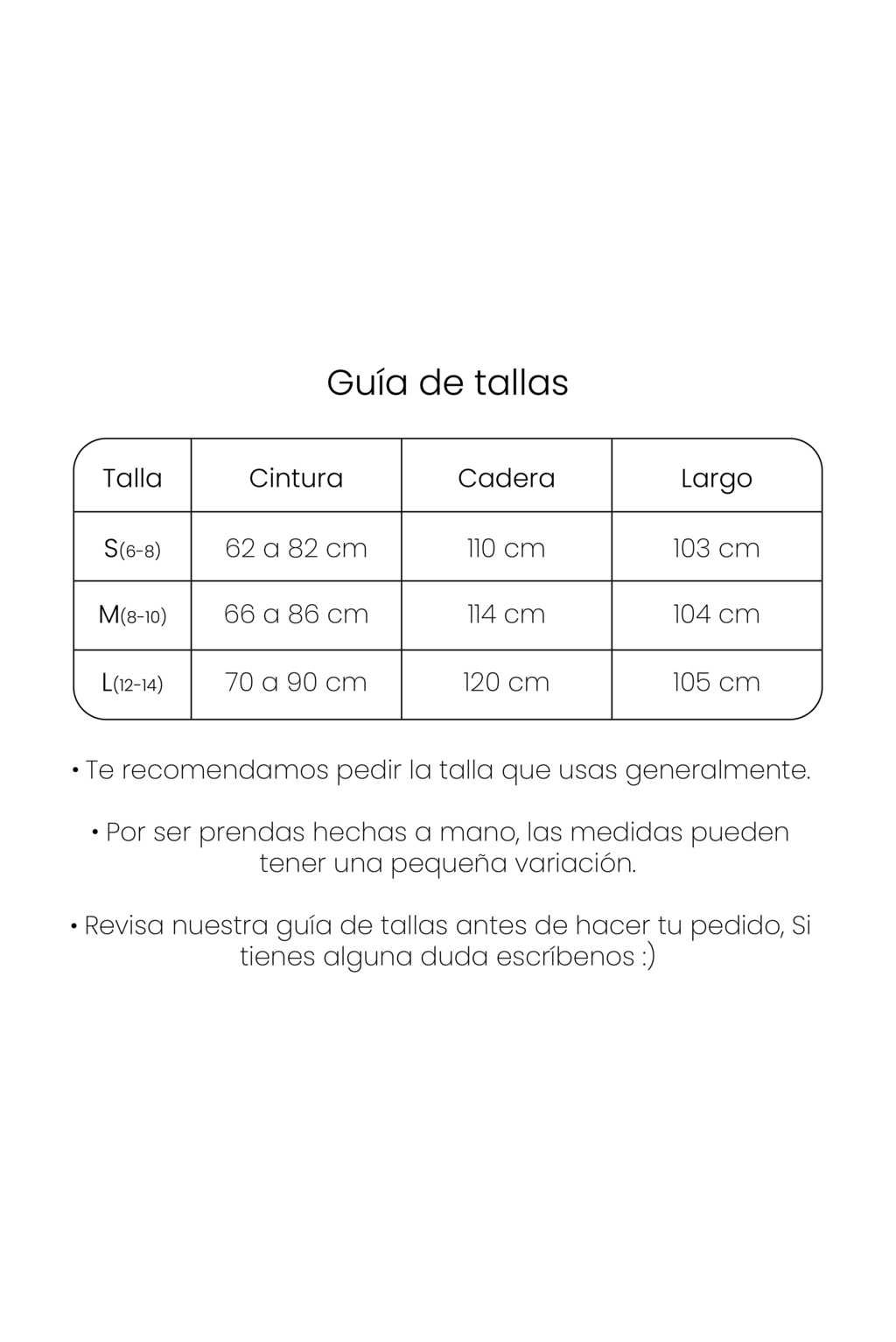 Guía de tallas

| Talla | Cintura | Cadera | Largo |
|---|---|---|---|
| S(6-8) | 62 a 82 cm | 110 cm | 103 cm |
| M(8-10) | 66 a 86 cm | 114 cm | 104 cm |
| L(12-14) | 70 a 90 cm | 120 cm | 105 cm |

• Te recomendamos pedir la talla que usas generalmente.

• Por ser prendas hechas a mano, las medidas pueden tener una pequeña variación.

• Revisa nuestra guía de tallas antes de hacer tu pedido, Si tienes alguna duda escríbenos :)